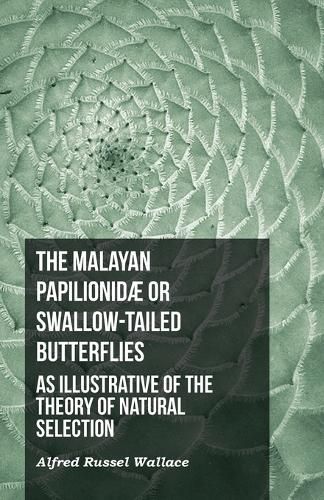 THE MALAYAN PAPILIONIDÆ OR SWALLOW-TAILED BUTTERFLIES

AS ILLUSTRATIVE OF THE THEORY OF NATURAL SELECTION

Alfred Russel Wallace